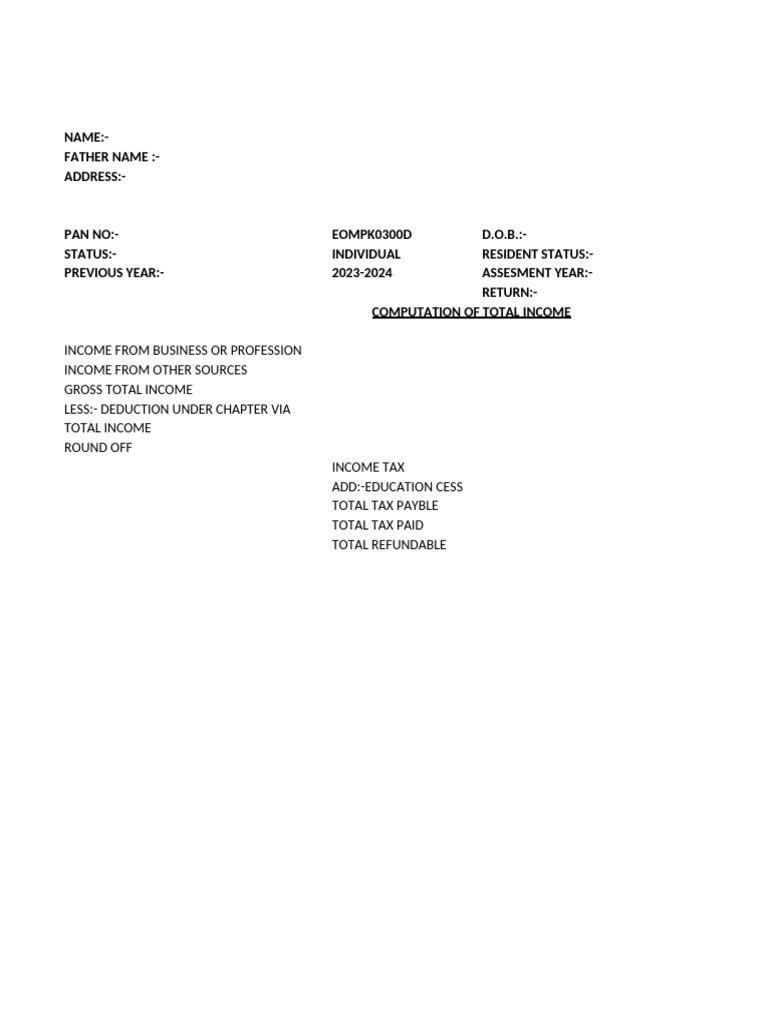 NAME:-
FATHER NAME :-
ADDRESS:-

PAN NO:- EOMPK0300D D.O.B.:-
STATUS:- INDIVIDUAL RESIDENT STATUS:-
PREVIOUS YEAR:- 2023-2024 ASSESMENT YEAR:-
RETURN:-

COMPUTATION OF TOTAL INCOME

INCOME FROM BUSINESS OR PROFESSION
INCOME FROM OTHER SOURCES
GROSS TOTAL INCOME
LESS:- DEDUCTION UNDER CHAPTER VIA
TOTAL INCOME
ROUND OFF

INCOME TAX
ADD:-EDUCATION CESS
TOTAL TAX PAYBLE
TOTAL TAX PAID
TOTAL REFUNDABLE